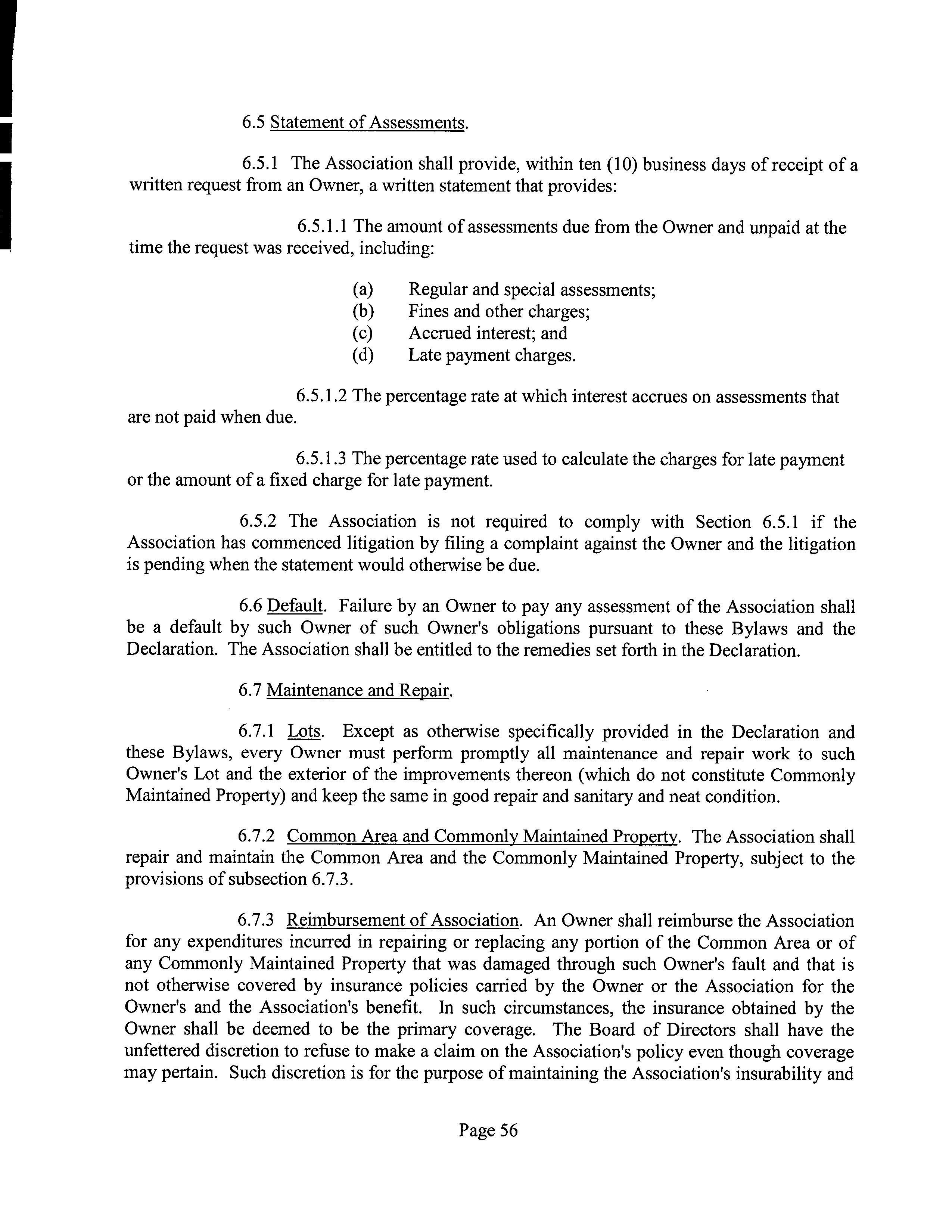 6.5 Statement of Assessments.

6.5.1 The Association shall provide, within ten (10) business days of receipt of a written request from an Owner, a written statement that provides:

6.5.1.1 The amount of assessments due from the Owner and unpaid at the time the request was received, including:

(a) Regular and special assessments;
(b) Fines and other charges;
(c) Accrued interest; and
(d) Late payment charges.

6.5.1.2 The percentage rate at which interest accrues on assessments that are not paid when due.

6.5.1.3 The percentage rate used to calculate the charges for late payment or the amount of a fixed charge for late payment.

6.5.2 The Association is not required to comply with Section 6.5.1 if the Association has commenced litigation by filing a complaint against the Owner and the litigation is pending when the statement would otherwise be due.

6.6 Default. Failure by an Owner to pay any assessment of the Association shall be a default by such Owner of such Owner's obligations pursuant to these Bylaws and the Declaration. The Association shall be entitled to the remedies set forth in the Declaration.

6.7 Maintenance and Repair.

6.7.1 Lots. Except as otherwise specifically provided in the Declaration and these Bylaws, every Owner must perform promptly all maintenance and repair work to such Owner's Lot and the exterior of the improvements thereon (which do not constitute Commonly Maintained Property) and keep the same in good repair and sanitary and neat condition.

6.7.2 Common Area and Commonly Maintained Property. The Association shall repair and maintain the Common Area and the Commonly Maintained Property, subject to the provisions of subsection 6.7.3.

6.7.3 Reimbursement of Association. An Owner shall reimburse the Association for any expenditures incurred in repairing or replacing any portion of the Common Area or of any Commonly Maintained Property that was damaged through such Owner's fault and that is not otherwise covered by insurance policies carried by the Owner or the Association for the Owner's and the Association's benefit. In such circumstances, the insurance obtained by the Owner shall be deemed to be the primary coverage. The Board of Directors shall have the unfettered discretion to refuse to make a claim on the Association's policy even though coverage may pertain. Such discretion is for the purpose of maintaining the Association's insurability and

Page 56